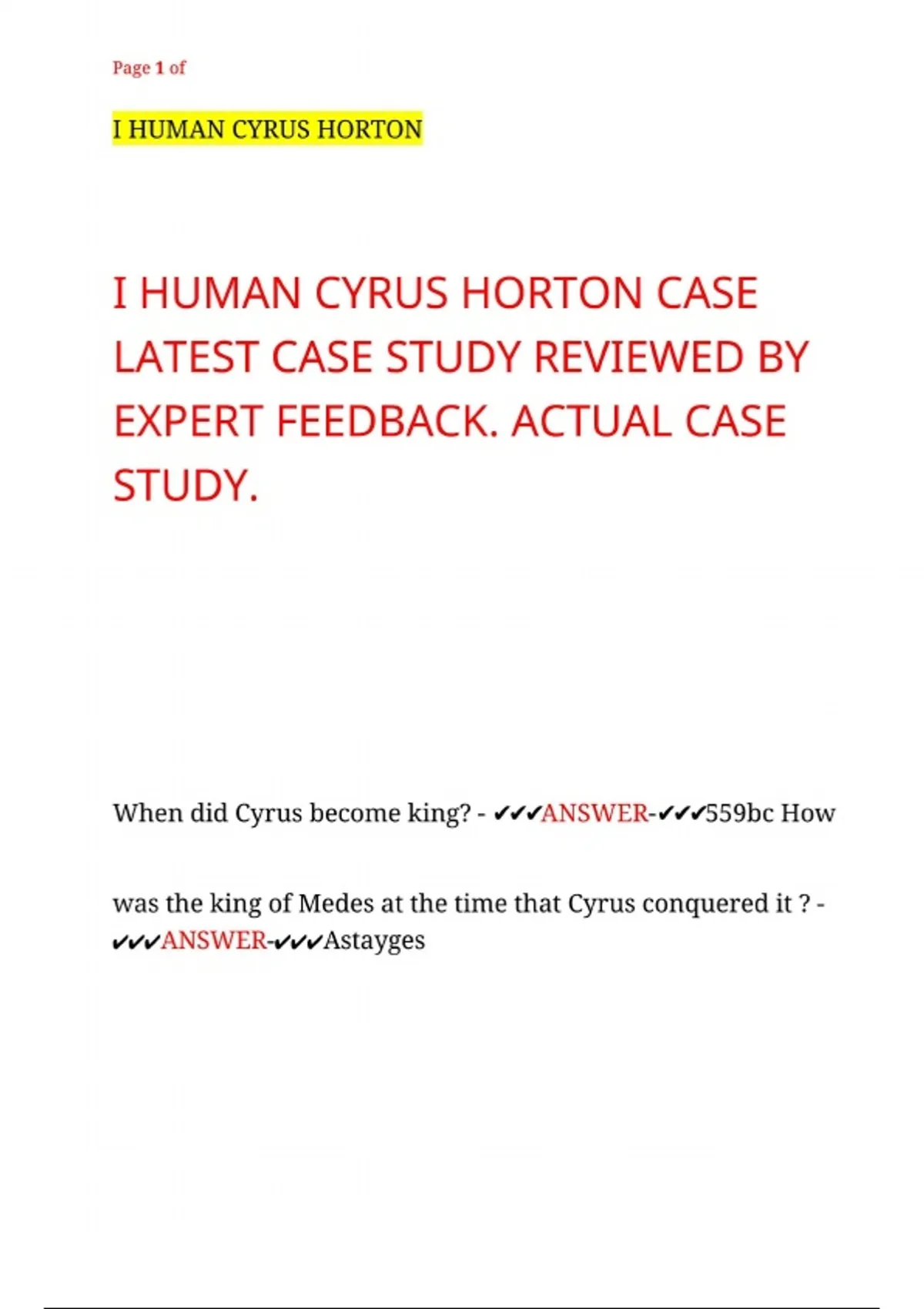 Page 1 of

I HUMAN CYRUS HORTON

I HUMAN CYRUS HORTON CASE LATEST CASE STUDY REVIEWED BY EXPERT FEEDBACK. ACTUAL CASE STUDY.

When did Cyrus become king? - ✔✔✔ANSWER-✔✔✔559bc How

was the king of Medes at the time that Cyrus conquered it ? - ✔✔✔ANSWER-✔✔✔Astayges